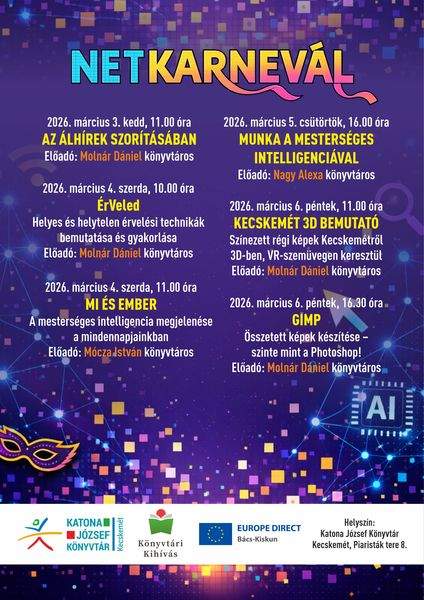 NETKARNEVÁL

2026. március 3. kedd, 11.00 óra
AZ ÁLHÍREK SZORÍTÁSÁBAN
Előadó: Molnár Dániel könyvtáros

2026. március 4. szerda, 10.00 óra
ÉrVeled
Helyes és helytelen érvelési technikák bemutatása és gyakorlása
Előadó: Molnár Dániel könyvtáros

2026. március 4. szerda, 11.00 óra
MI ÉS EMBER
A mesterséges intelligencia megjelenése a mindennapjainkban
Előadó: Mócza István könyvtáros

2026. március 5. csütörtök, 16.00 óra
MUNKA A MESTERSÉGES INTELLIGENCIÁVAL
Előadó: Nagy Alexa könyvtáros

2026. március 6. péntek, 11.00 óra
KECSKEMÉT 3D BEMUTATÓ
Színezett régi képek Kecskemétről 3D-ben, VR-szemüvegen keresztül
Előadó: Molnár Dániel könyvtáros

2026. március 6. péntek, 16.30 óra
GIMP
Összetett képek készítése – szinte mint a Photoshop!
Előadó: Molnár Dániel könyvtáros

AI

KATONA JÓZSEF KÖNYVTÁR Kecskemét

Könyvtári Kihívás

EUROPE DIRECT
Bács-Kiskun

Helyszín:
Katona József Könyvtár
Kecskemét, Piaristák tere 8.